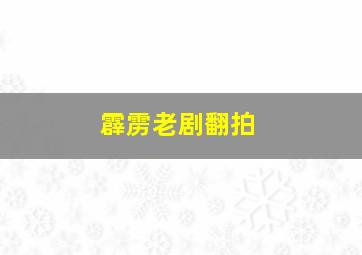 霹雳老剧翻拍